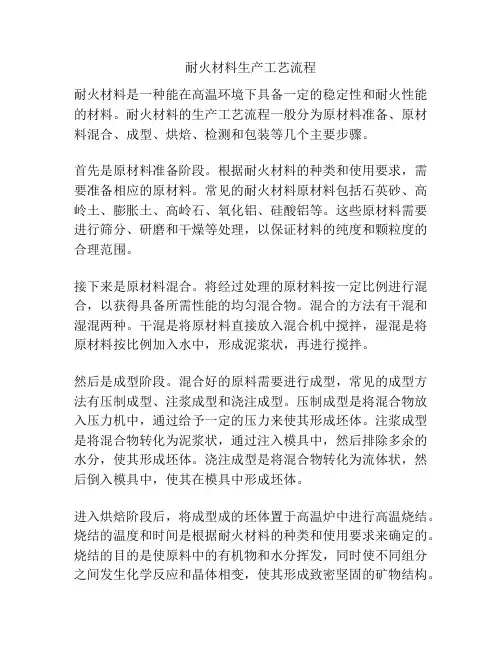 耐火材料生产工艺流程

耐火材料是一种能在高温环境下具备一定的稳定性和耐火性能的材料。耐火材料的生产工艺流程一般分为原材料准备、原材料混合、成型、烘焙、检测和包装等几个主要步骤。

首先是原材料准备阶段。根据耐火材料的种类和使用要求，需要准备相应的原材料。常见的耐火材料原材料包括石英砂、高岭土、膨胀土、高岭石、氧化铝、硅酸铝等。这些原材料需要进行筛分、研磨和干燥等处理，以保证材料的纯度和颗粒度的合理范围。

接下来是原材料混合。将经过处理的原材料按一定比例进行混合，以获得具备所需性能的均匀混合物。混合的方法有干混和湿混两种。干混是将原材料直接放入混合机中搅拌，湿混是将原材料按比例加入水中，形成泥浆状，再进行搅拌。

然后是成型阶段。混合好的原料需要进行成型，常见的成型方法有压制成型、注浆成型和浇注成型。压制成型是将混合物放入压力机中，通过给予一定的压力来使其形成坯体。注浆成型是将混合物转化为泥浆状，通过注入模具中，然后排除多余的水分，使其形成坯体。浇注成型是将混合物转化为流体状，然后倒入模具中，使其在模具中形成坯体。

进入烘焙阶段后，将成型成的坯体置于高温炉中进行高温烧结。烧结的温度和时间是根据耐火材料的种类和使用要求来确定的。烧结的目的是使原料中的有机物和水分挥发，同时使不同组分之间发生化学反应和晶体相变，使其形成致密坚固的矿物结构。